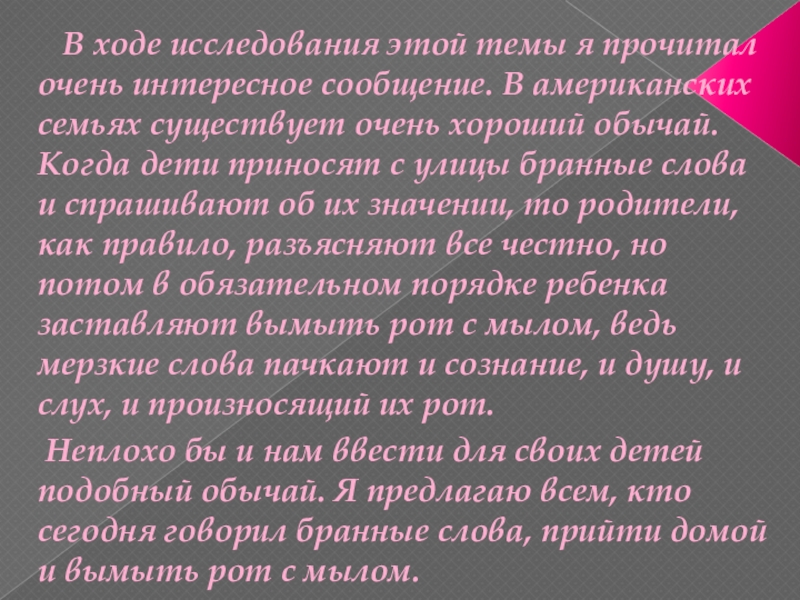 В ходе исследования этой темы я прочитал очень интересное сообщение. В американских семьях существует очень хороший обычай. Когда дети приносят с улицы бранные слова и спрашивают об их значении, то родители, как правило, разъясняют все честно, но потом в обязательном порядке ребенка заставляют вымыть рот с мылом, ведь мерзкие слова пачкают и сознание, и душу, и слух, и произносящий их рот.

Неплохо бы и нам ввести для своих детей подобный обычай. Я предлагаю всем, кто сегодня говорил бранные слова, прийти домой и вымыть рот с мылом.